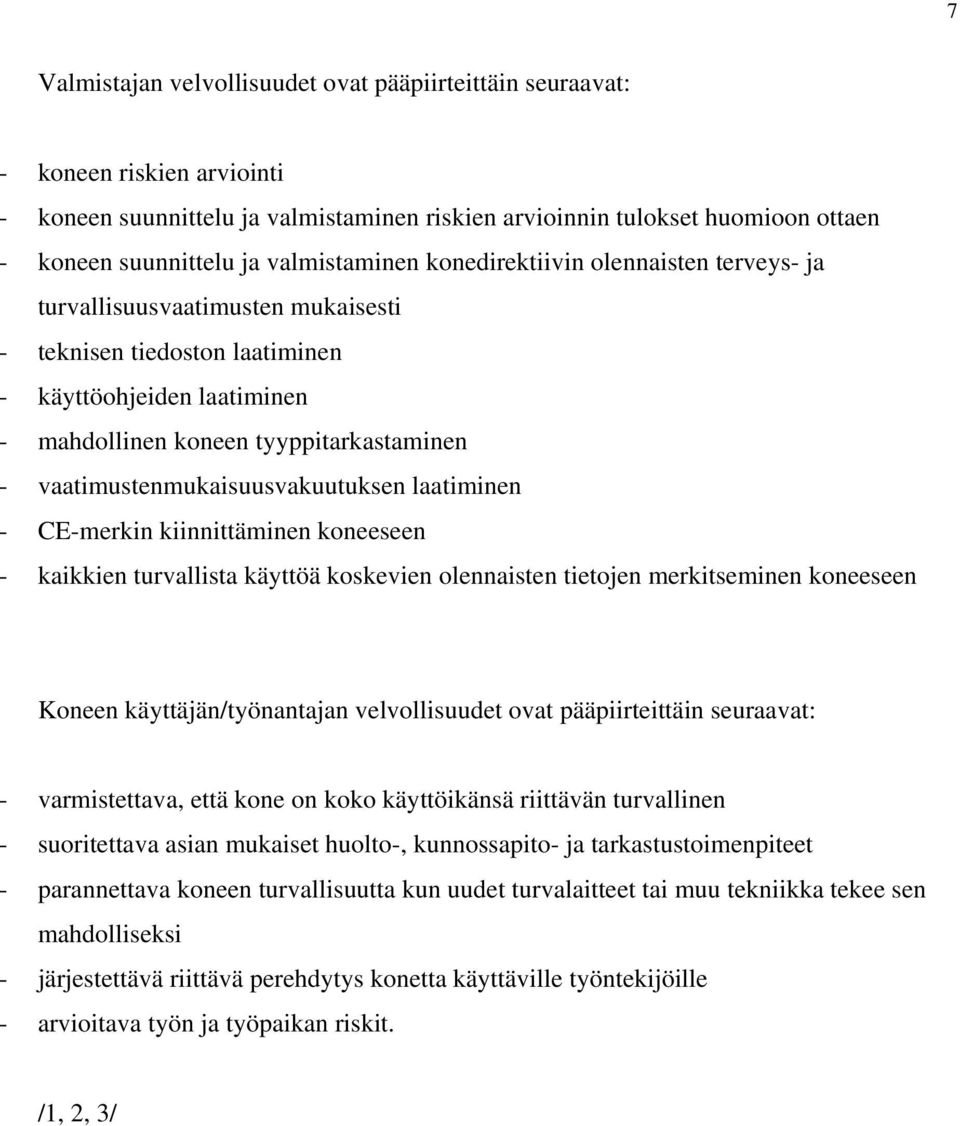 7

Valmistajan velvollisuudet ovat pääpiirteittäin seuraavat:

- koneen riskien arviointi
- koneen suunnittelu ja valmistaminen riskien arvioinnin tulokset huomioon ottaen
- koneen suunnittelu ja valmistaminen konedirektiivin olennaisten terveys- ja turvallisuusvaatimusten mukaisesti
- teknisen tiedoston laatiminen
- käyttöohjeiden laatiminen
- mahdollinen koneen tyyppitarkastaminen
- vaatimustenmukaisuusvakuutuksen laatiminen
- CE-merkin kiinnittäminen koneeseen
- kaikkien turvallista käyttöä koskevien olennaisten tietojen merkitseminen koneeseen

Koneen käyttäjän/työnantajan velvollisuudet ovat pääpiirteittäin seuraavat:

- varmistettava, että kone on koko käyttöikänsä riittävän turvallinen
- suoritettava asian mukaiset huolto-, kunnossapito- ja tarkastustoimenpiteet
- parannettava koneen turvallisuutta kun uudet turvalaitteet tai muu tekniikka tekee sen mahdolliseksi
- järjestettävä riittävä perehdytys konetta käyttäville työntekijöille
- arvioitava työn ja työpaikan riskit.

/1, 2, 3/